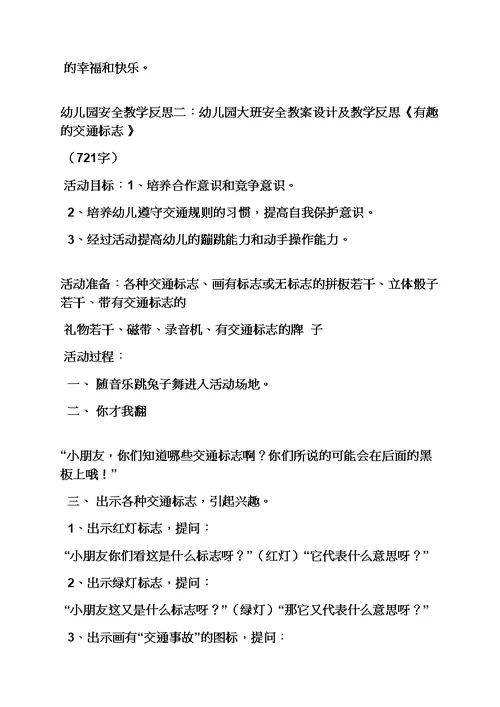 的幸福和快乐。

幼儿园安全教学反思二：幼儿园大班安全教案设计及教学反思《有趣的交通标志》

（721字）

活动目标：1、培养合作意识和竞争意识。

2、培养幼儿遵守交通规则的习惯，提高自我保护意识。

3、经过活动提高幼儿的蹦跳能力和动手操作能力。

活动准备：各种交通标志、画有标志或无标志的拼板若干、立体骰子若干、带有交通标志的

礼物若干、磁带、录音机、有交通标志的牌 子

活动过程：

一、 随音乐跳兔子舞进入活动场地。

二、 你才我翻

“小朋友，你们知道哪些交通标志啊？你们所说的可能会在后面的黑板上哦！”

三、 出示各种交通标志，引起兴趣。

1、出示红灯标志，提问：

“小朋友你们看这是什么标志呀？”（红灯）“它代表什么意思呀？”

2、出示绿灯标志，提问：

“小朋友这又是什么标志呀？”（绿灯）“那它又代表什么意思呀？”

3、出示画有“交通事故”的图标，提问：